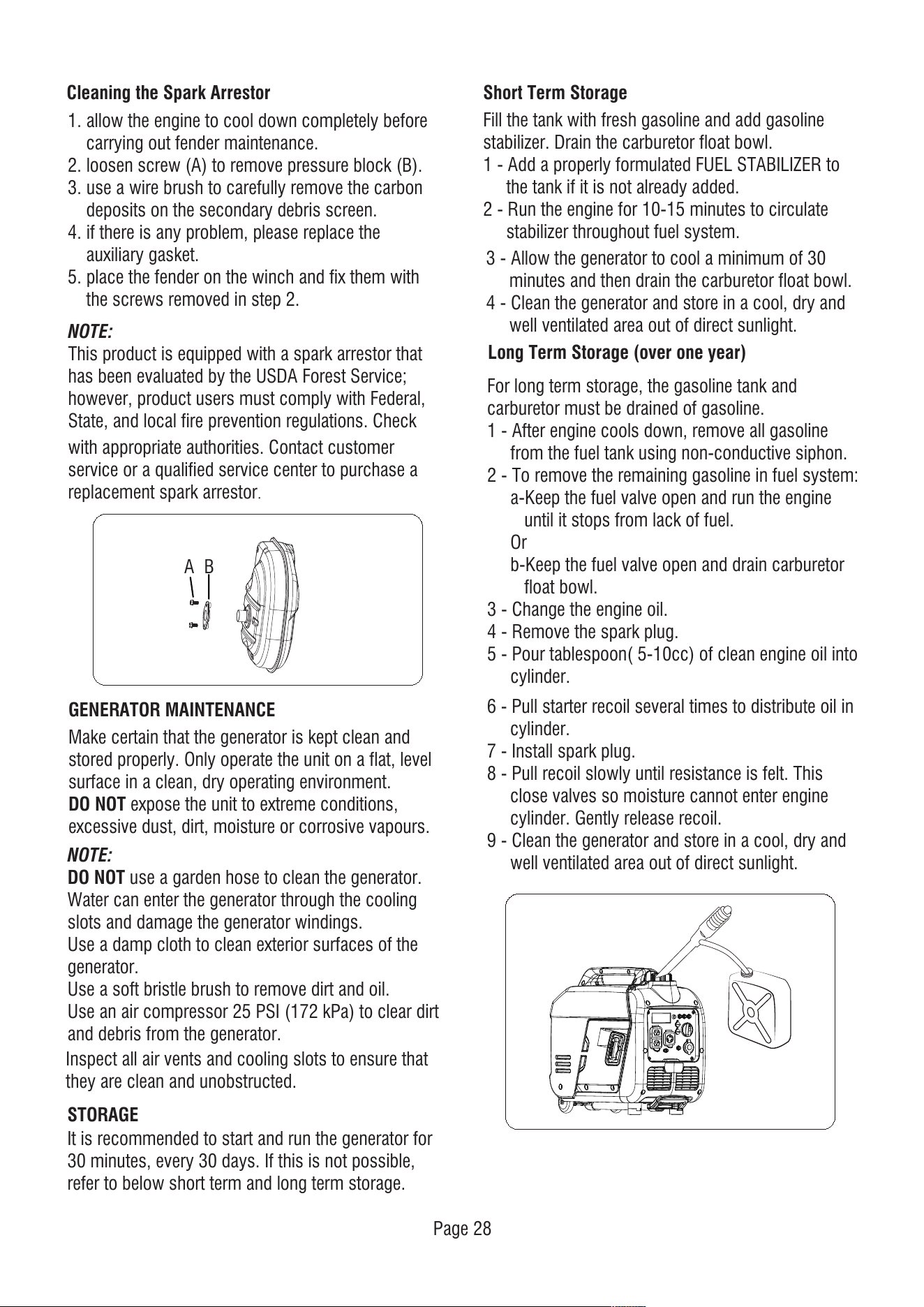 Cleaning the Spark Arrestor

1. allow the engine to cool down completely before carrying out fender maintenance.
2. loosen screw (A) to remove pressure block (B).
3. use a wire brush to carefully remove the carbon deposits on the secondary debris screen.
4. if there is any problem, please replace the auxiliary gasket.
5. place the fender on the winch and fix them with the screws removed in step 2.

NOTE:
This product is equipped with a spark arrestor that has been evaluated by the USDA Forest Service; however, product users must comply with Federal, State, and local fire prevention regulations. Check with appropriate authorities. Contact customer service or a qualified service center to purchase a replacement spark arrestor.

A B

GENERATOR MAINTENANCE

Make certain that the generator is kept clean and stored properly. Only operate the unit on a flat, level surface in a clean, dry operating environment.
DO NOT expose the unit to extreme conditions, excessive dust, dirt, moisture or corrosive vapours.

NOTE:
DO NOT use a garden hose to clean the generator. Water can enter the generator through the cooling slots and damage the generator windings.
Use a damp cloth to clean exterior surfaces of the generator.
Use a soft bristle brush to remove dirt and oil.
Use an air compressor 25 PSI (172 kPa) to clear dirt and debris from the generator.
Inspect all air vents and cooling slots to ensure that they are clean and unobstructed.

STORAGE
It is recommended to start and run the generator for 30 minutes, every 30 days. If this is not possible, refer to below short term and long term storage.

Short Term Storage
Fill the tank with fresh gasoline and add gasoline stabilizer. Drain the carburetor float bowl.
1 - Add a properly formulated FUEL STABILIZER to the tank if it is not already added.
2 - Run the engine for 10-15 minutes to circulate stabilizer throughout fuel system.
3 - Allow the generator to cool a minimum of 30 minutes and then drain the carburetor float bowl.
4 - Clean the generator and store in a cool, dry and well ventilated area out of direct sunlight.

Long Term Storage (over one year)

For long term storage, the gasoline tank and carburetor must be drained of gasoline.
1 - After engine cools down, remove all gasoline from the fuel tank using non-conductive siphon.
2 - To remove the remaining gasoline in fuel system:
a-Keep the fuel valve open and run the engine until it stops from lack of fuel.
Or
b-Keep the fuel valve open and drain carburetor float bowl.
3 - Change the engine oil.
4 - Remove the spark plug.
5 - Pour tablespoon( 5-10cc) of clean engine oil into cylinder.
6 - Pull starter recoil several times to distribute oil in cylinder.
7 - Install spark plug.
8 - Pull recoil slowly until resistance is felt. This close valves so moisture cannot enter engine cylinder. Gently release recoil.
9 - Clean the generator and store in a cool, dry and well ventilated area out of direct sunlight.

Page 28